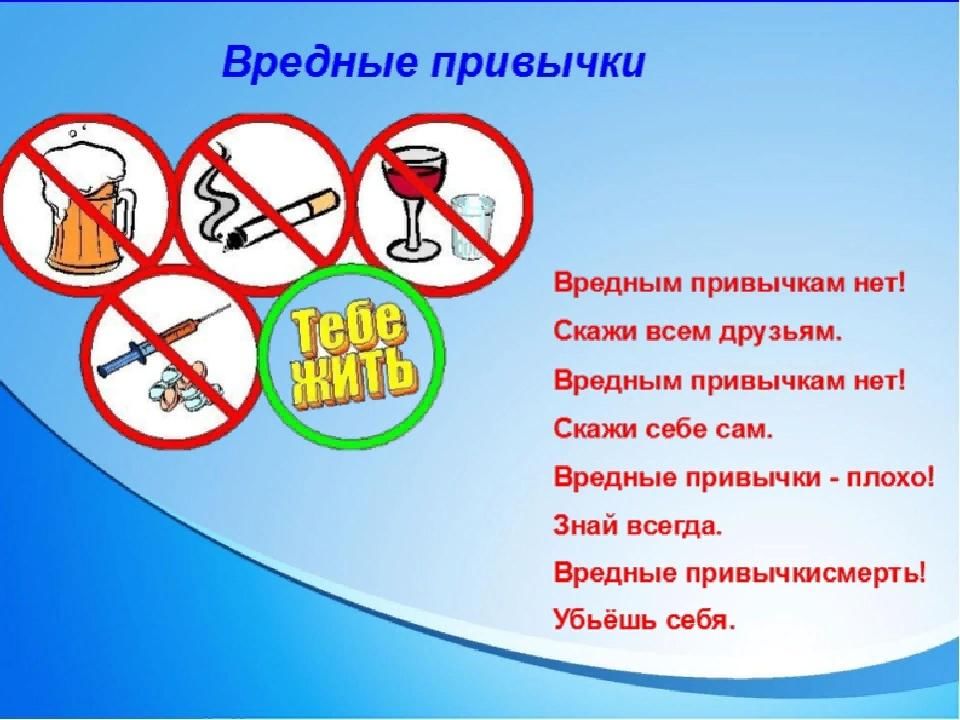 Вредные привычки

Тебе жить

Вредным привычкам нет!
Скажи всем друзьям.
Вредным привычкам нет!
Скажи себе сам.
Вредные привычки - плохо!
Знай всегда.
Вредные привычкисмерть!
Убьёшь себя.